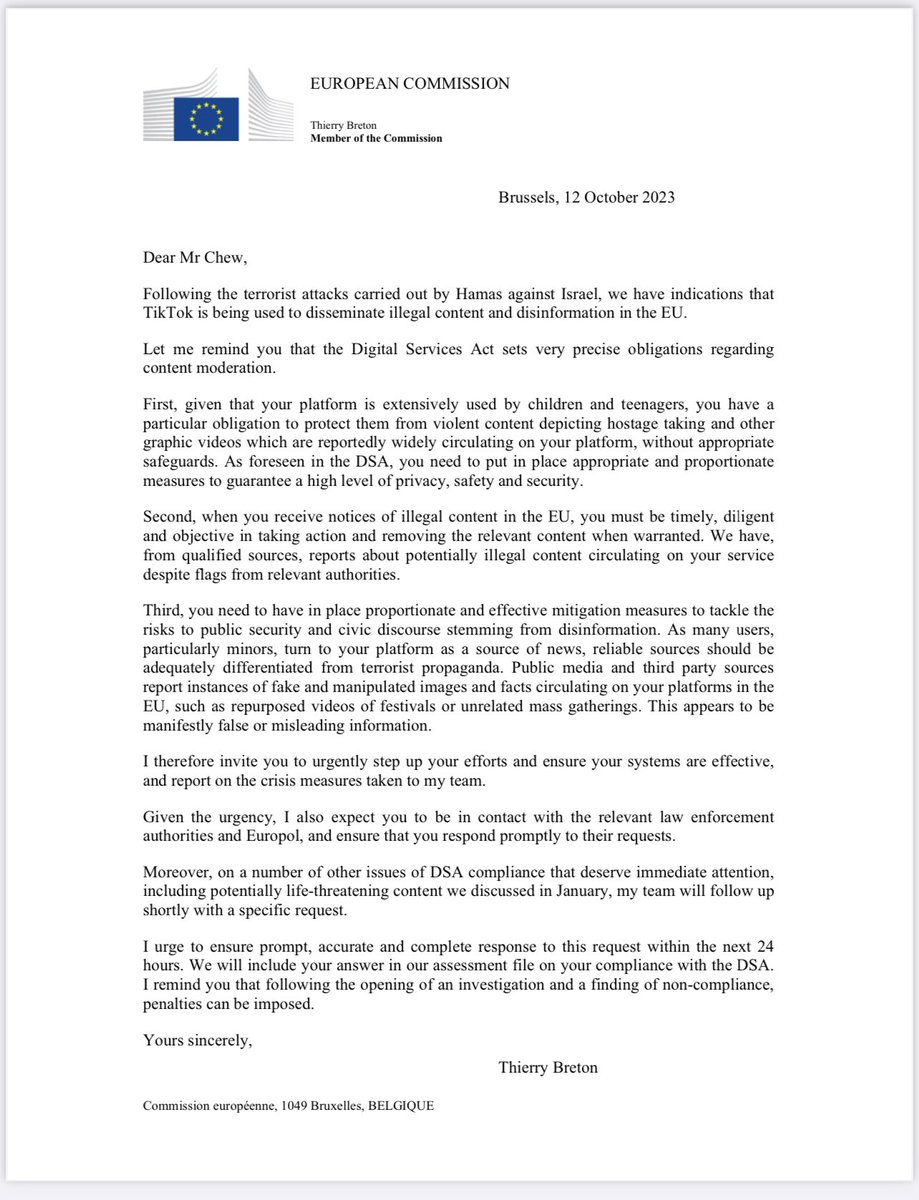 EUROPEAN COMMISSION

Thierry Breton
Member of the Commission

Brussels, 12 October 2023

Dear Mr Chew,

Following the terrorist attacks carried out by Hamas against Israel, we have indications that TikTok is being used to disseminate illegal content and disinformation in the EU.

Let me remind you that the Digital Services Act sets very precise obligations regarding content moderation.

First, given that your platform is extensively used by children and teenagers, you have a particular obligation to protect them from violent content depicting hostage taking and other graphic videos which are reportedly widely circulating on your platform, without appropriate safeguards. As foreseen in the DSA, you need to put in place appropriate and proportionate measures to guarantee a high level of privacy, safety and security.

Second, when you receive notices of illegal content in the EU, you must be timely, diligent and objective in taking action and removing the relevant content when warranted. We have, from qualified sources, reports about potentially illegal content circulating on your service despite flags from relevant authorities.

Third, you need to have in place proportionate and effective mitigation measures to tackle the risks to public security and civic discourse stemming from disinformation. As many users, particularly minors, turn to your platform as a source of news, reliable sources should be adequately differentiated from terrorist propaganda. Public media and third party sources report instances of fake and manipulated images and facts circulating on your platforms in the EU, such as repurposed videos of festivals or unrelated mass gatherings. This appears to be manifestly false or misleading information.

I therefore invite you to urgently step up your efforts and ensure your systems are effective, and report on the crisis measures taken to my team.

Given the urgency, I also expect you to be in contact with the relevant law enforcement authorities and Europol, and ensure that you respond promptly to their requests.

Moreover, on a number of other issues of DSA compliance that deserve immediate attention, including potentially life-threatening content we discussed in January, my team will follow up shortly with a specific request.

I urge to ensure prompt, accurate and complete response to this request within the next 24 hours. We will include your answer in our assessment file on your compliance with the DSA. I remind you that following the opening of an investigation and a finding of non-compliance, penalties can be imposed.

Yours sincerely,

Thierry Breton

Commission européenne, 1049 Bruxelles, BELGIQUE